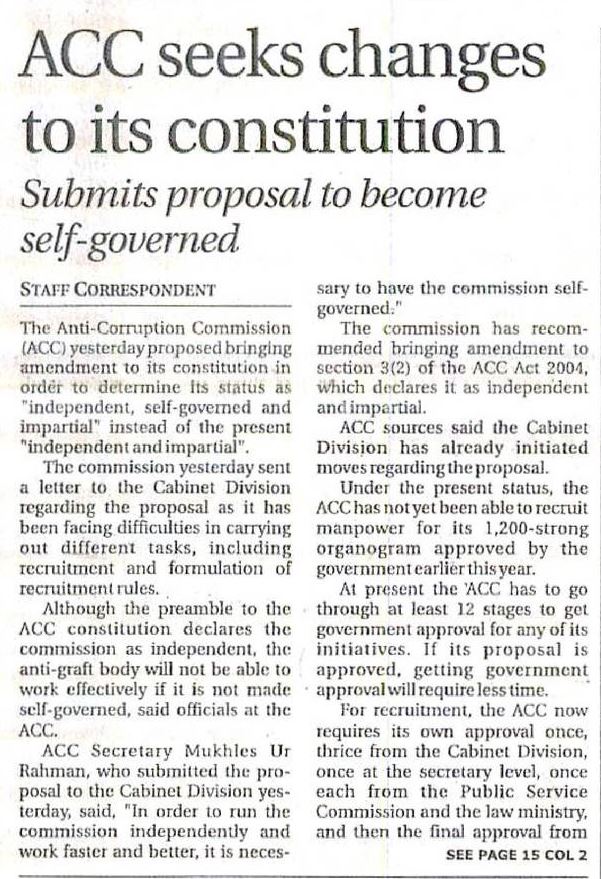 ACC seeks changes to its constitution

Submits proposal to become self-governed

STAFF CORRESPONDENT

The Anti-Corruption Commission (ACC) yesterday proposed bringing amendment to its constitution in order to determine its status as "independent, self-governed and impartial" instead of the present "independent and impartial".

The commission yesterday sent a letter to the Cabinet Division regarding the proposal as it has been facing difficulties in carrying out different tasks, including recruitment and formulation of recruitment rules.

Although the preamble to the ACC constitution declares the commission as independent, the anti-graft body will not be able to work effectively if it is not made self-governed, said officials at the ACC.

ACC Secretary Mukhles Ur Rahman, who submitted the proposal to the Cabinet Division yesterday, said, "In order to run the commission independently and work faster and better, it is necessary to have the commission self-governed."

The commission has recommended bringing amendment to section 3(2) of the ACC Act 2004, which declares it as independent and impartial.

ACC sources said the Cabinet Division has already initiated moves regarding the proposal.

Under the present status, the ACC has not yet been able to recruit manpower for its 1,200-strong organogram approved by the government earlier this year.

At present the ACC has to go through at least 12 stages to get government approval for any of its initiatives. If its proposal is approved, getting government approval will require less time.

For recruitment, the ACC now requires its own approval once, thrice from the Cabinet Division, once at the secretary level, once each from the Public Service Commission and the law ministry, and then the final approval from

SEE PAGE 15 COL 2